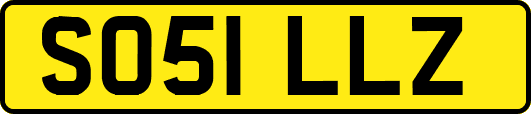 SO51 LLZ